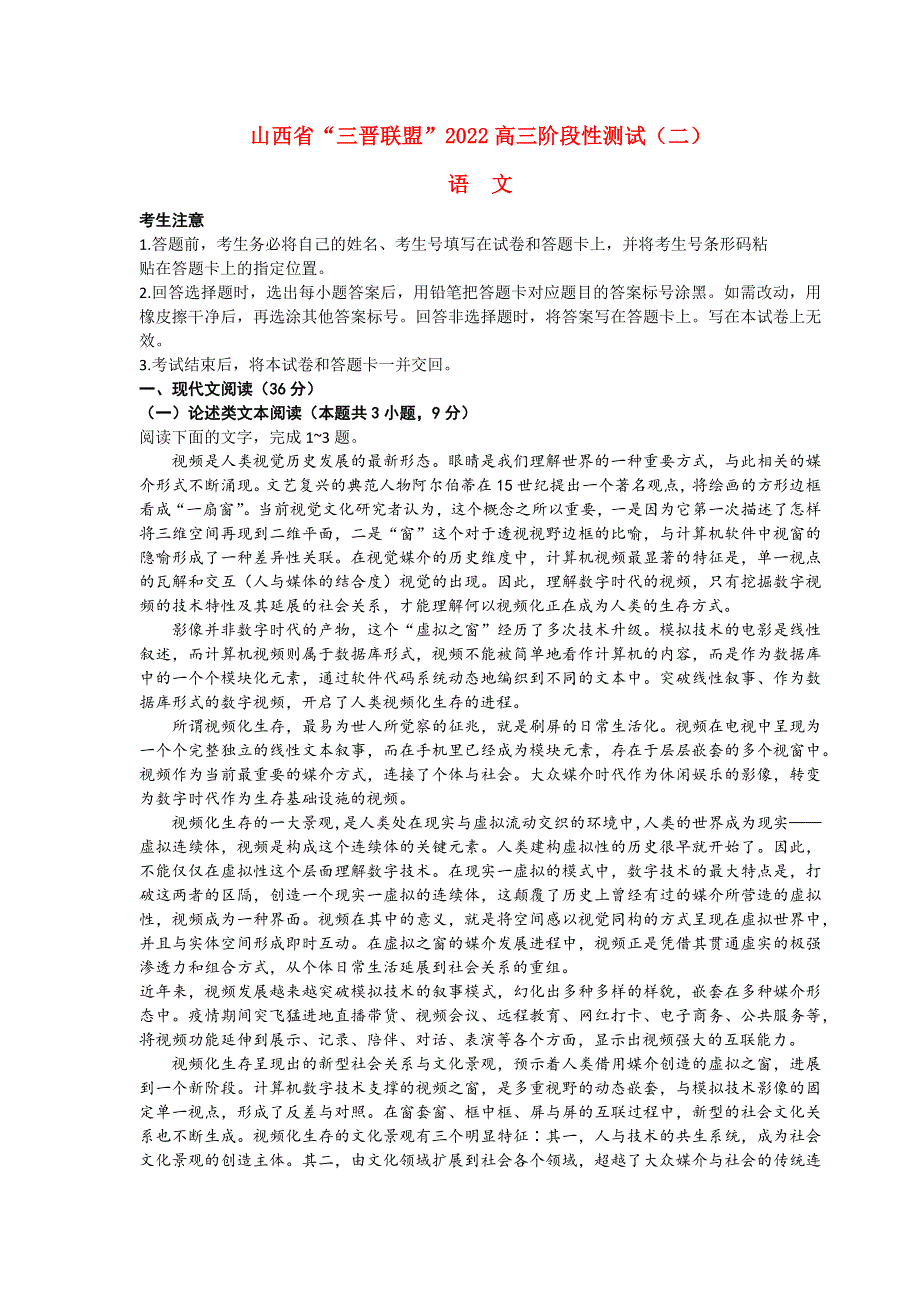 山西省“三晋联盟”2022高三阶段性测试（二）

语 文

考生注意

1.答题前，考生务必将自己的姓名、考生号填写在试卷和答题卡上，并将考生号条形码粘贴在答题卡上的指定位置。

2.回答选择题时，选出每小题答案后，用铅笔把答题卡对应题目的答案标号涂黑。如需改动，用橡皮擦干净后，再选涂其他答案标号。回答非选择题时，将答案写在答题卡上。写在本试卷上无效。

3.考试结束后，将本试卷和答题卡一并交回。

一、现代文阅读（36分）

（一）论述类文本阅读（本题共3小题，9分）

阅读下面的文字，完成1~3题。

视频是人类视觉历史发展的最新形态。眼睛是我们理解世界的一种重要方式，与此相关的媒介形式不断涌现。文艺复兴的典范人物阿尔伯蒂在15世纪提出一个著名观点，将绘画的方形边框看成“一扇窗”。当前视觉文化研究者认为，这个概念之所以重要，一是因为它第一次描述了怎样将三维空间再现到二维平面，二是“窗”这个对于透视视野边框的比喻，与计算机软件中视窗的隐喻形成了一种差异性关联。在视觉媒介的历史维度中，计算机视频最显著的特征是，单一视点的瓦解和交互（人与媒体的结合度）视觉的出现。因此，理解数字时代的视频，只有挖掘数字视频的技术特性及其延展的社会关系，才能理解何以视频化正在成为人类的生存方式。

影像并非数字时代的产物，这个“虚拟之窗”经历了多次技术升级。模拟技术的电影是线性叙述，而计算机视频则属于数据库形式，视频不能被简单地看作计算机的内容，而是作为数据库中的一个个模块化元素，通过软件代码系统动态地编织到不同的文本中。突破线性叙事、作为数据库形式的数字视频，开启了人类视频化生存的进程。

所谓视频化生存，最易为世人所觉察的征兆，就是刷屏的日常生活化。视频在电视中呈现为一个个完整独立的线性文本叙事，而在手机里已经成为模块元素，存在于层层嵌套的多个视窗中。视频作为当前最重要的媒介方式，连接了个体与社会。大众媒介时代作为休闲娱乐的影像，转变为数字时代作为生存基础设施的视频。

视频化生存的一大景观，是人类处在现实与虚拟流动交织的环境中，人类的世界成为现实——虚拟连续体，视频是构成这个连续体的关键元素。人类建构虚拟性的历史很早就开始了。因此，不能仅仅在虚拟性这个层面理解数字技术。在现实—虚拟的模式中，数字技术的最大特点是，打破这两者的区隔，创造一个现实—虚拟的连续体，这颠覆了历史上曾经有过的媒介所营造的虚拟性，视频成为一种界面。视频在其中的意义，就是将空间感以视觉同构的方式呈现在虚拟世界中，并且与实体空间形成即时互动。在虚拟之窗的媒介发展进程中，视频正是凭借其贯通虚实的极强渗透力和组合方式，从个体日常生活延展到社会关系的重组。

近年来，视频发展越来越突破模拟技术的叙事模式，幻化出多种多样的样貌，嵌套在多种媒介形态中。疫情期间突飞猛进地直播带货、视频会议、远程教育、网红打卡、电子商务、公共服务等，将视频功能延伸到展示、记录、陪伴、对话、表演等各个方面，显示出视频强大的互联能力。

视频化生存呈现出的新型社会关系与文化景观，预示着人类借用媒介创造的虚拟之窗，进展到一个新阶段。计算机数字技术支撑的视频之窗，是多重视野的动态嵌套，与模拟技术影像的固定单一视点，形成了反差与对照。在窗套窗、框中框、屏与屏的互联过程中，新型的社会文化关系也不断生成。视频化生存的文化景观有三个明显特征：其一，人与技术的共生系统，成为社会文化景观的创造主体。其二，由文化领域扩展到社会各个领域，超越了大众媒介与社会的传统连